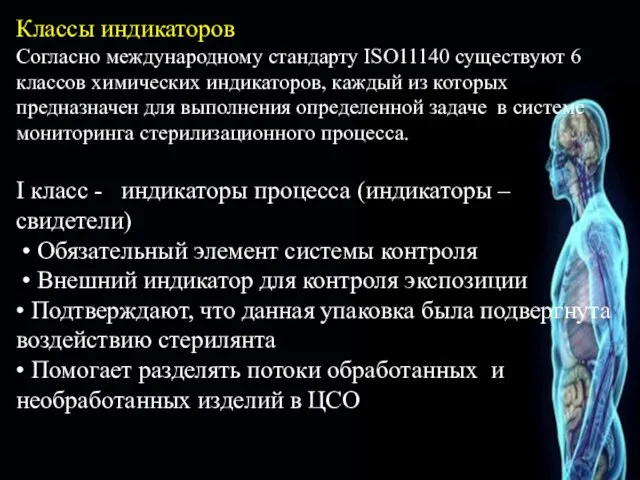 Классы индикаторов

Согласно международному стандарту ISO11140 существуют 6 классов химических индикаторов, каждый из которых предназначен для выполнения определенной задаче в системе мониторинга стерилизационного процесса.

I класс - индикаторы процесса (индикаторы – свидетели)

• Обязательный элемент системы контроля

• Внешний индикатор для контроля экспозиции

• Подтверждают, что данная упаковка была подвергнута воздействию стерилянта

• Помогает разделять потоки обработанных и необработанных изделий в ЦСО